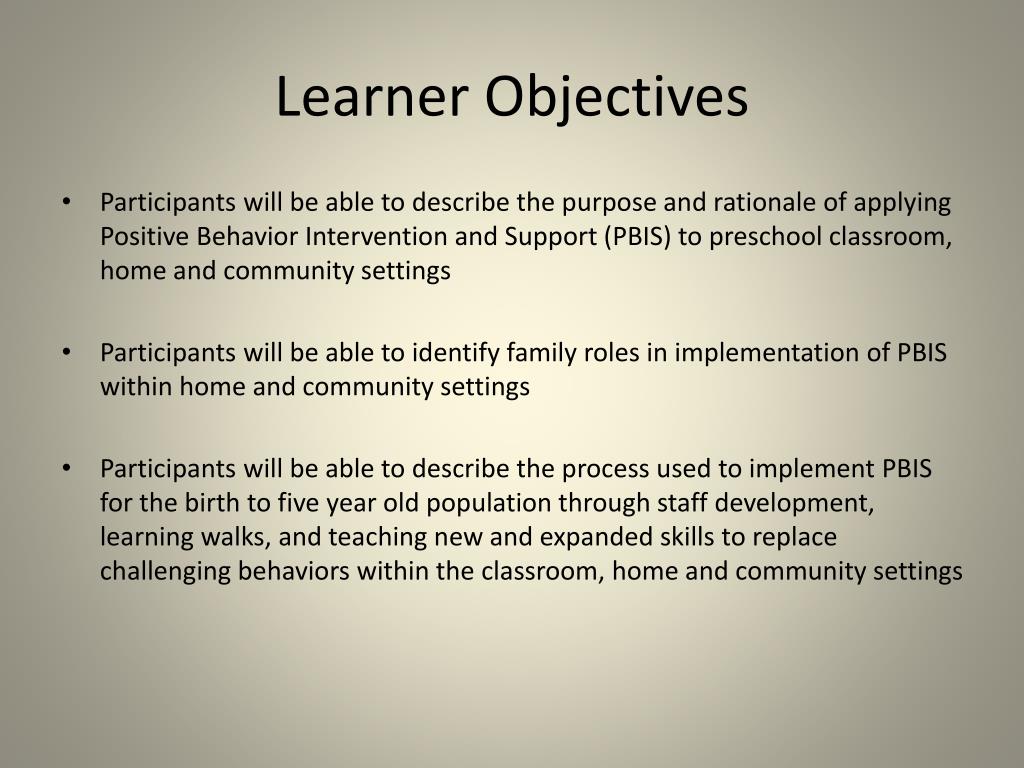 Learner Objectives

• Participants will be able to describe the purpose and rationale of applying Positive Behavior Intervention and Support (PBIS) to preschool classroom, home and community settings

• Participants will be able to identify family roles in implementation of PBIS within home and community settings

• Participants will be able to describe the process used to implement PBIS for the birth to five year old population through staff development, learning walks, and teaching new and expanded skills to replace challenging behaviors within the classroom, home and community settings